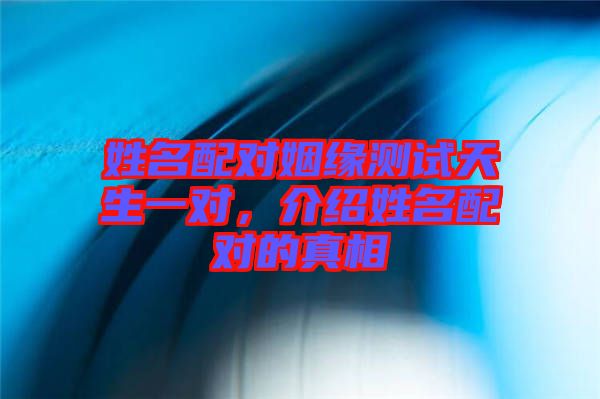 姓名配对姻缘测试天生一对，介绍姓名配对的真相